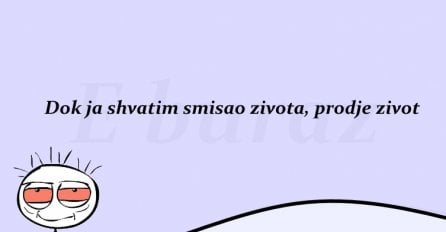 Dok ja shvatim smisao zivota, prodje zivot

E baraz